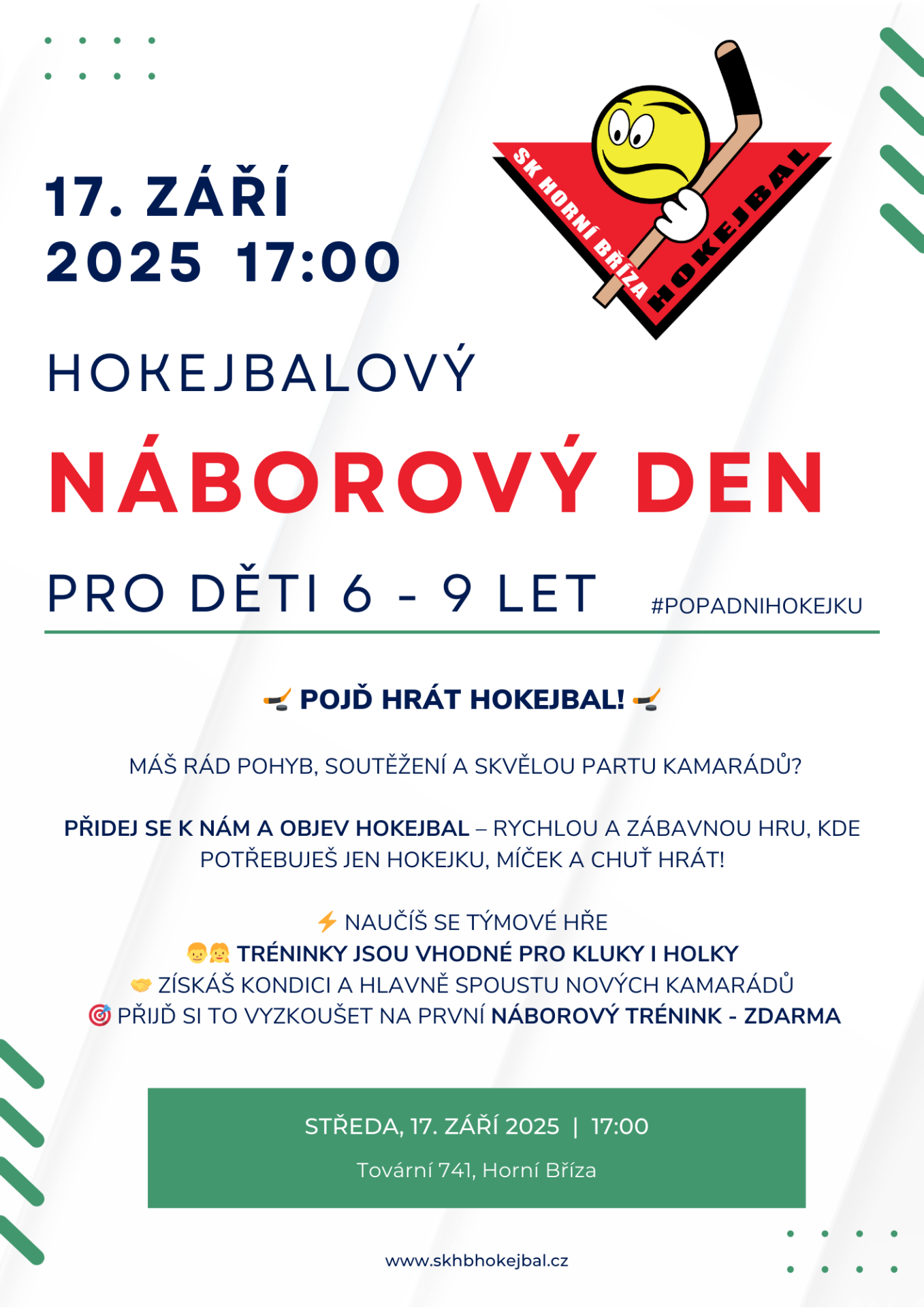 17. ZÁŘÍ 2025 17:00

SK HORNÍ BŘÍZA HOKEJBAL

HOKEJBALOVÝ

NÁBOROVÝ DEN

PRO DĚTI 6 - 9 LET

#POPADNIHOKEJKU

🏒 POJĎ HRÁT HOKEJBAL! 🏒

MÁŠ RÁD POHYB, SOUTĚŽENÍ A SKVĚLOU PARTU KAMARÁDŮ?

PŘIDEJ SE K NÁM A OBJEV HOKEJBAL – RYCHLOU A ZÁBAVNOU HRU, KDE POTŘEBUJEŠ JEN HOKEJKU, MÍČEK A CHUŤ HRÁT!

⚡ NAUČÍŠ SE TÝMOVÉ HŘE
👦👧 TRÉNINKY JSOU VHODNÉ PRO KLUKY I HOLKY
🤝 ZÍSKÁŠ KONDICI A HLAVNĚ SPOUSTU NOVÝCH KAMARÁDŮ
🎯 PŘIJĎ SI TO VYZKOUŠET NA PRVNÍ NÁBOROVÝ TRÉNINK - ZDARMA

STŘEDA, 17. ZÁŘÍ 2025 | 17:00

Tovární 741, Horní Bříza

www.skhbhokejbal.cz